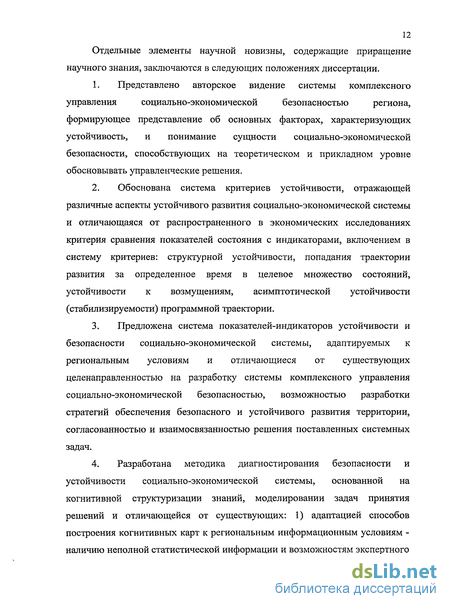 12

Отдельные элементы научной новизны, содержащие приращение научного знания, заключаются в следующих положениях диссертации.

1. Представлено авторское видение системы комплексного управления социально-экономической безопасностью региона, формирующее представление об основных факторах, характеризующих устойчивость, и понимание сущности социально-экономической безопасности, способствующих на теоретическом и прикладном уровне обосновывать управленческие решения.

2. Обоснована система критериев устойчивости, отражающей различные аспекты устойчивого развития социально-экономической системы и отличающаяся от распространенного в экономических исследованиях критерия сравнения показателей состояния с индикаторами, включением в систему критериев: структурной устойчивости, попадания траектории развития за определенное время в целевое множество состояний, устойчивости к возмущениям, асимптотической устойчивости (стабилизируемости) программной траектории.

3. Предложена система показателей-индикаторов устойчивости и безопасности социально-экономической системы, адаптируемых к региональным условиям и отличающиеся от существующих целенаправленностью на разработку системы комплексного управления социально-экономической безопасностью, возможностью разработки стратегий обеспечения безопасного и устойчивого развития территории, согласованностью и взаимосвязанностью решения поставленных системных задач.

4. Разработана методика диагностирования безопасности и устойчивости социально-экономической системы, основанной на когнитивной структуризации знаний, моделировании задач принятия решений и отличающейся от существующих: 1) адаптацией способов построения когнитивных карт к региональным информационным условиям - наличию неполной статистической информации и возможностям экспертного

dsLib.net
библиотека диссертаций